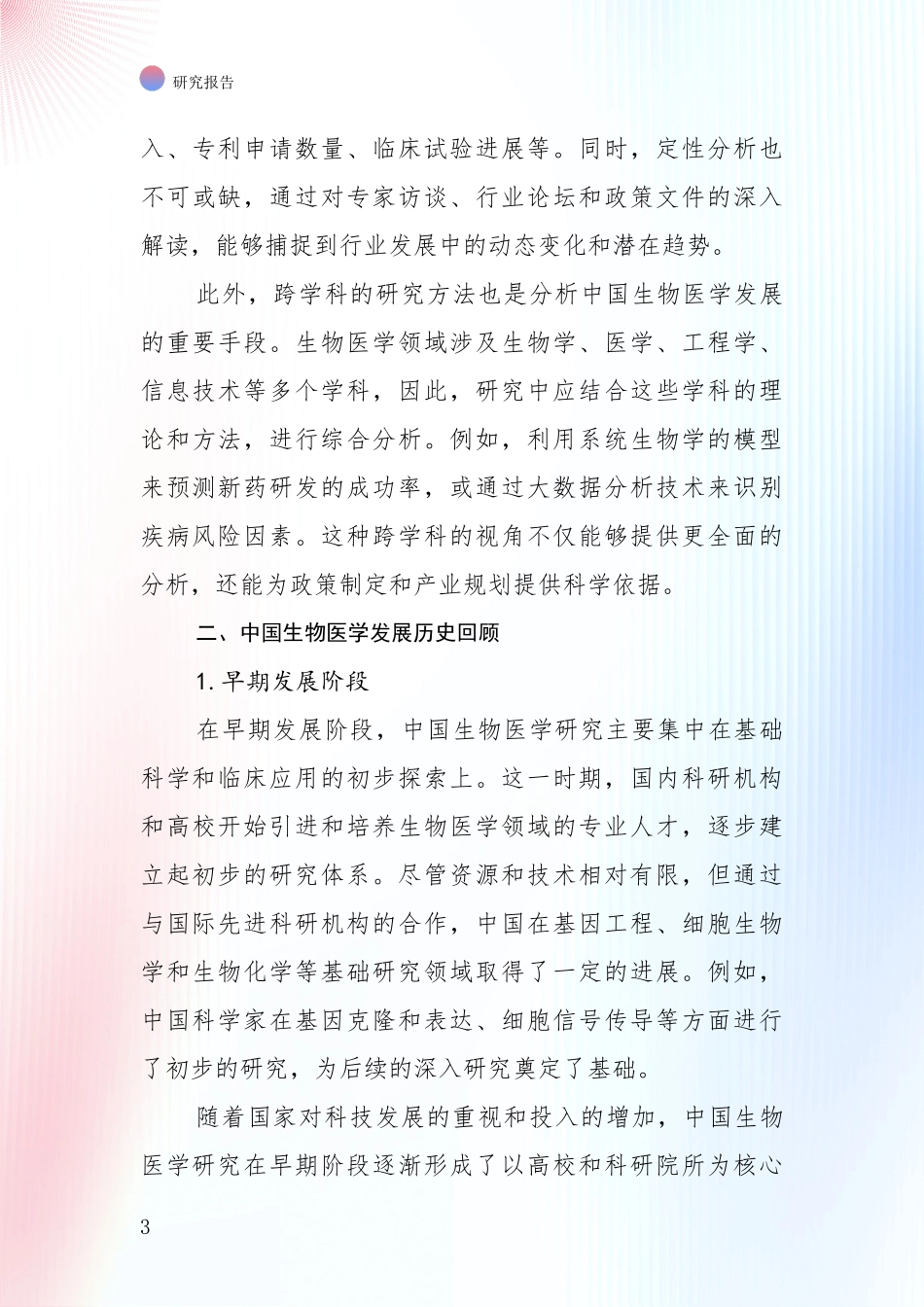 研究报告

入、专利申请数量、临床试验进展等。同时，定性分析也不可或缺，通过对专家访谈、行业论坛和政策文件的深入解读，能够捕捉到行业发展中的动态变化和潜在趋势。

此外，跨学科的研究方法也是分析中国生物医学发展的重要手段。生物医学领域涉及生物学、医学、工程学、信息技术等多个学科，因此，研究中应结合这些学科的理论和方法，进行综合分析。例如，利用系统生物学的模型来预测新药研发的成功率，或通过大数据分析技术来识别疾病风险因素。这种跨学科的视角不仅能够提供更全面的分析，还能为政策制定和产业规划提供科学依据。

二、中国生物医学发展历史回顾

1. 早期发展阶段

在早期发展阶段，中国生物医学研究主要集中在基础科学和临床应用的初步探索上。这一时期，国内科研机构和高校开始引进和培养生物医学领域的专业人才，逐步建立起初步的研究体系。尽管资源和技术相对有限，但通过与国际先进科研机构的合作，中国在基因工程、细胞生物学和生物化学等基础研究领域取得了一定的进展。例如，中国科学家在基因克隆和表达、细胞信号传导等方面进行了初步的研究，为后续的深入研究奠定了基础。

随着国家对科技发展的重视和投入的增加，中国生物医学研究在早期阶段逐渐形成了以高校和科研院所为核心

3